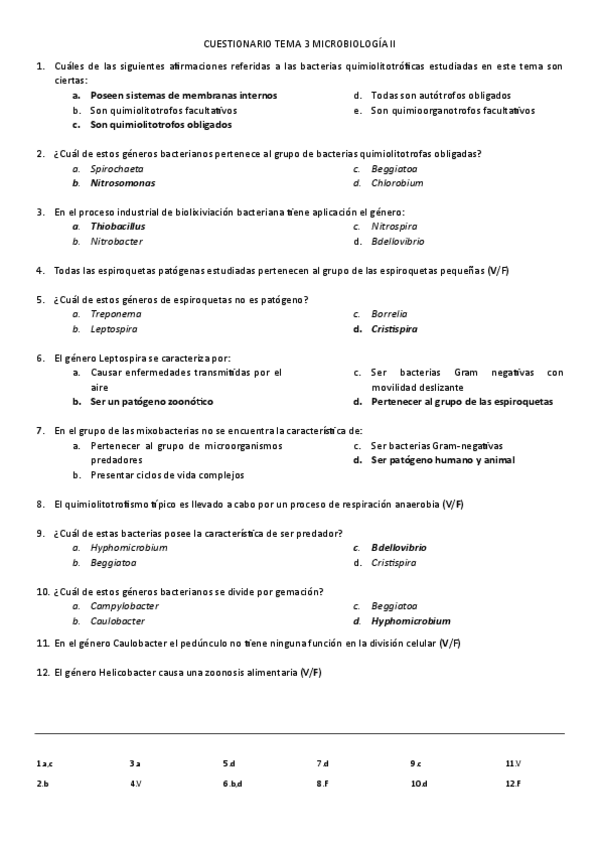 CUESTIONARIO TEMA 3 MICROBIOLOGÍA II

1. Cuáles de las siguientes afirmaciones referidas a las bacterias quimiolitotróficas estudiadas en este tema son ciertas:
a. Poseen sistemas de membranas internos
b. Son quimiolitotrofos facultativos
c. Son quimiolitotrofos obligados
d. Todas son autótrofos obligados
e. Son quimioorganotrofos facultativos

2. ¿Cuál de estos géneros bacterianos pertenece al grupo de bacterias quimiolitotrofas obligadas?
a. Spirochaeta
b. Nitrosomonas
c. Beggiatoa
d. Chlorobium

3. En el proceso industrial de biolixiviación bacteriana tiene aplicación el género:
a. Thiobacillus
b. Nitrobacter
c. Nitrospira
d. Bdellovibrio

4. Todas las espiroquetas patógenas estudiadas pertenecen al grupo de las espiroquetas pequeñas (V/F)

5. ¿Cuál de estos géneros de espiroquetas no es patógeno?
a. Treponema
b. Leptospira
c. Borrelia
d. Cristispira

6. El género Leptospira se caracteriza por:
a. Causar enfermedades transmitidas por el aire
b. Ser un patógeno zoonótico
c. Ser bacterias Gram negativas con movilidad deslizante
d. Pertenecer al grupo de las espiroquetas

7. En el grupo de las mixobacterias no se encuentra la característica de:
a. Pertenecer al grupo de microorganismos predadores
b. Presentar ciclos de vida complejos
c. Ser bacterias Gram-negativas
d. Ser patógeno humano y animal

8. El quimiolitotrofismo típico es llevado a cabo por un proceso de respiración anaerobia (V/F)

9. ¿Cuál de estas bacterias posee la característica de ser predador?
a. Hyphomicrobium
b. Beggiatoa
c. Bdellovibrio
d. Cristispira

10. ¿Cuál de estos géneros bacterianos se divide por gemación?
a. Campylobacter
b. Caulobacter
c. Beggiatoa
d. Hyphomicrobium

11. En el género Caulobacter el pedúnculo no tiene ninguna función en la división celular (V/F)

12. El género Helicobacter causa una zoonosis alimentaria (V/F)

1 a,c
2 b
3 a
4 V
5 d
6 b,d
7 d
8 F
9 c
10 d
11 V
12 F